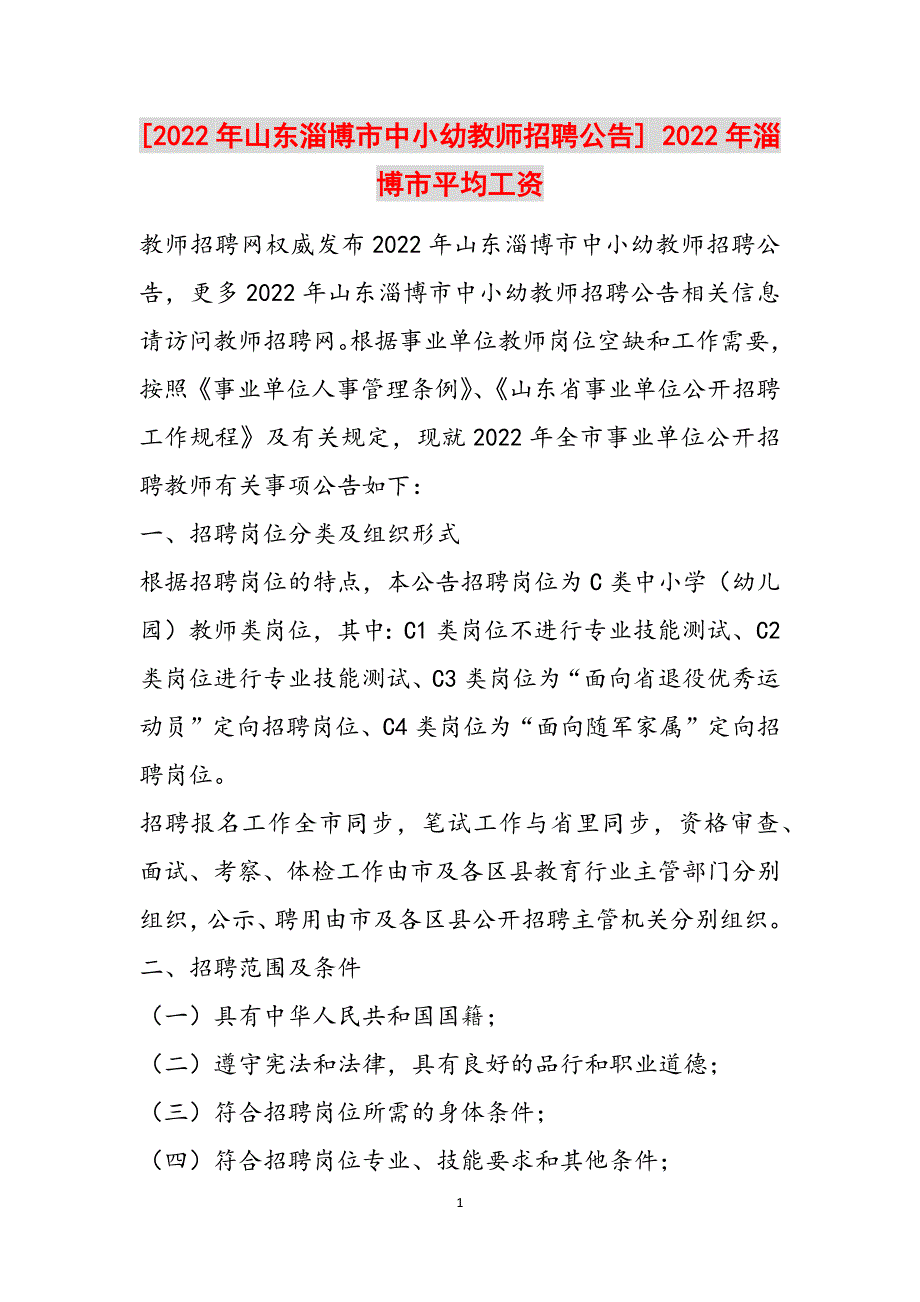 [2022年山东淄博市中小幼教师招聘公告] 2022年淄博市平均工资

教师招聘网权威发布2022年山东淄博市中小幼教师招聘公告，更多2022年山东淄博市中小幼教师招聘公告相关信息请访问教师招聘网。根据事业单位教师岗位空缺和工作需要，按照《事业单位人事管理条例》、《山东省事业单位公开招聘工作规程》及有关规定，现就2022年全市事业单位公开招聘教师有关事项公告如下：

一、招聘岗位分类及组织形式

根据招聘岗位的特点，本公告招聘岗位为C类中小学（幼儿园）教师类岗位，其中：C1类岗位不进行专业技能测试、C2类岗位进行专业技能测试、C3类岗位为“面向省退役优秀运动员”定向招聘岗位、C4类岗位为“面向随军家属”定向招聘岗位。

招聘报名工作全市同步，笔试工作与省里同步，资格审查、面试、考察、体检工作由市及各区县教育行业主管部门分别组织，公示、聘用由市及各区县公开招聘主管机关分别组织。

二、招聘范围及条件

（一）具有中华人民共和国国籍；

（二）遵守宪法和法律，具有良好的品行和职业道德；

（三）符合招聘岗位所需的身体条件；

（四）符合招聘岗位专业、技能要求和其他条件；

1